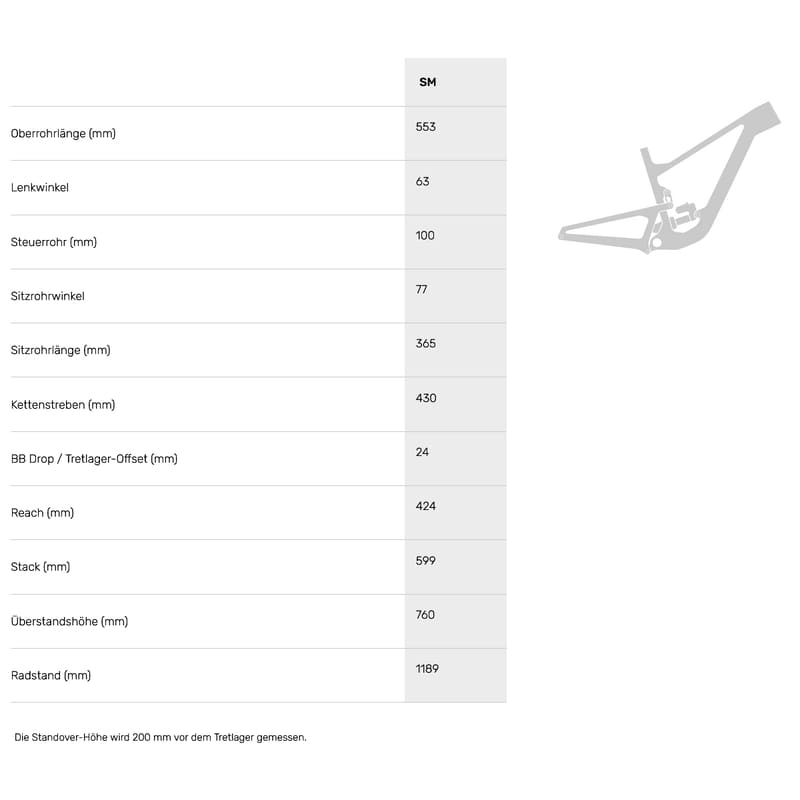 | | SM |
|---|---|
| Oberrohrlänge (mm) | 553 |
| Lenkwinkel | 63 |
| Steuerrohr (mm) | 100 |
| Sitzrohrwinkel | 77 |
| Sitzrohrlänge (mm) | 365 |
| Kettenstreben (mm) | 430 |
| BB Drop / Tretlager-Offset (mm) | 24 |
| Reach (mm) | 424 |
| Stack (mm) | 599 |
| Überstandshöhe (mm) | 760 |
| Radstand (mm) | 1189 |

Die Standover-Höhe wird 200 mm vor dem Tretlager gemessen.